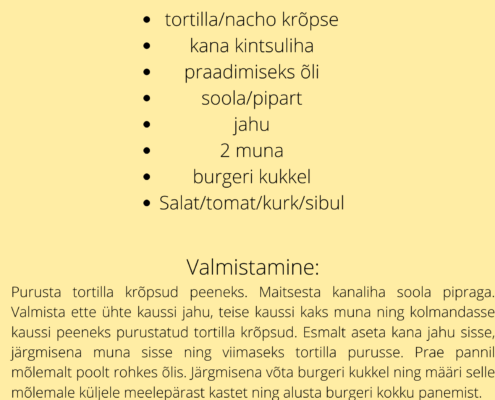 - tortilla/nacho krõpse
- kana kintsuliha
- praadimiseks õli
- soola/pipart
- jahu
- 2 muna
- burgeri kukkel
- Salat/tomat/kurk/sibul

Valmistamine:

Purusta tortilla krõpsud peeneks. Maitsesta kanaliha soola pipraga. Valmista ette ühte kaussi jahu, teise kaussi kaks muna ning kolmandasse kaussi peeneks purustatud tortilla krõpsud. Esmalt aseta kana jahu sisse, järgmisena muna sisse ning viimaseks tortilla purusse. Prae pannil mõlemalt poolt rohkes õlis. Järgmisena võta burgeri kukkel ning määri selle mõlemale küljele meelepärast kastet ning alusta burgeri kokku panemist.